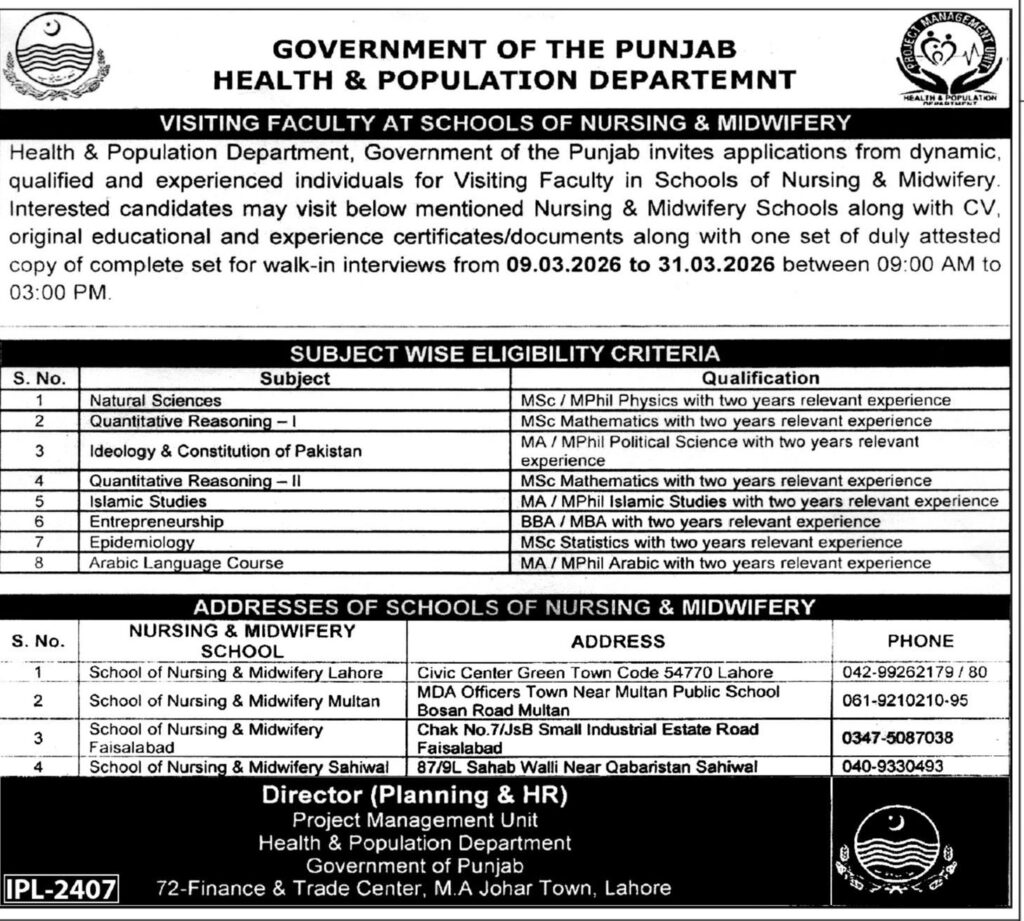 GOVERNMENT OF THE PUNJAB
HEALTH & POPULATION DEPARTEMNT

PROJECT MANAGEMENT UNIT
HEALTH & POPULATION DEPARTMENT

VISITING FACULTY AT SCHOOLS OF NURSING & MIDWIFERY

Health & Population Department, Government of the Punjab invites applications from dynamic, qualified and experienced individuals for Visiting Faculty in Schools of Nursing & Midwifery. Interested candidates may visit below mentioned Nursing & Midwifery Schools along with CV, original educational and experience certificates/documents along with one set of duly attested copy of complete set for walk-in interviews from 09.03.2026 to 31.03.2026 between 09:00 AM to 03:00 PM.

SUBJECT WISE ELIGIBILITY CRITERIA

| S. No. | Subject | Qualification |
|---|---|---|
| 1 | Natural Sciences | MSc / MPhil Physics with two years relevant experience |
| 2 | Quantitative Reasoning – I | MSc Mathematics with two years relevant experience |
| 3 | Ideology & Constitution of Pakistan | MA / MPhil Political Science with two years relevant experience |
| 4 | Quantitative Reasoning – II | MSc Mathematics with two years relevant experience |
| 5 | Islamic Studies | MA / MPhil Islamic Studies with two years relevant experience |
| 6 | Entrepreneurship | BBA / MBA with two years relevant experience |
| 7 | Epidemiology | MSc Statistics with two years relevant experience |
| 8 | Arabic Language Course | MA / MPhil Arabic with two years relevant experience |

ADDRESSES OF SCHOOLS OF NURSING & MIDWIFERY

| S. No. | NURSING & MIDWIFERY SCHOOL | ADDRESS | PHONE |
|---|---|---|---|
| 1 | School of Nursing & Midwifery Lahore | Civic Center Green Town Code 54770 Lahore | 042-99262179 / 80 |
| 2 | School of Nursing & Midwifery Multan | MDA Officers Town Near Multan Public School Bosan Road Multan | 061-9210210-95 |
| 3 | School of Nursing & Midwifery Faisalabad | Chak No.7/JsB Small Industrial Estate Road Faisalabad | 0347-5087038 |
| 4 | School of Nursing & Midwifery Sahiwal | 87/9L Sahab Walli Near Qabaristan Sahiwal | 040-9330493 |

Director (Planning & HR)
Project Management Unit
Health & Population Department
Government of Punjab
72-Finance & Trade Center, M.A Johar Town, Lahore

IPL-2407